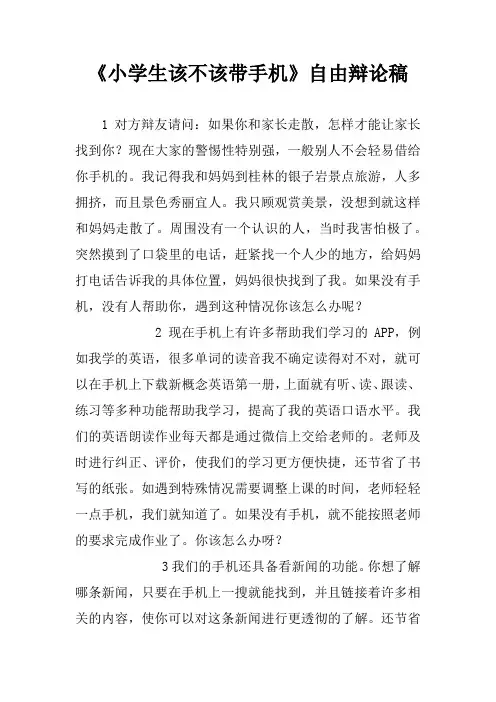 《小学生该不该带手机》自由辩论稿

1 对方辩友请问：如果你和家长走散，怎样才能让家长找到你？现在大家的警惕性特别强，一般别人不会轻易借给你手机的。我记得我和妈妈到桂林的银子岩景点旅游，人多拥挤，而且景色秀丽宜人。我只顾观赏美景，没想到就这样和妈妈走散了。周围没有一个认识的人，当时我害怕极了。突然摸到了口袋里的电话，赶紧找一个人少的地方，给妈妈打电话告诉我的具体位置，妈妈很快找到了我。如果没有手机，没有人帮助你，遇到这种情况你该怎么办呢？

2 现在手机上有许多帮助我们学习的 APP，例如我学的英语，很多单词的读音我不确定读得对不对，就可以在手机上下载新概念英语第一册，上面就有听、读、跟读、练习等多种功能帮助我学习，提高了我的英语口语水平。我们的英语朗读作业每天都是通过微信上交给老师的。老师及时进行纠正、评价，使我们的学习更方便快捷，还节省了书写的纸张。如遇到特殊情况需要调整上课的时间，老师轻轻一点手机，我们就知道了。如果没有手机，就不能按照老师的要求完成作业了。你该怎么办呀？

3 我们的手机还具备看新闻的功能。你想了解哪条新闻，只要在手机上一搜就能找到，并且链接着许多相关的内容，使你可以对这条新闻进行更透彻的了解。还节省